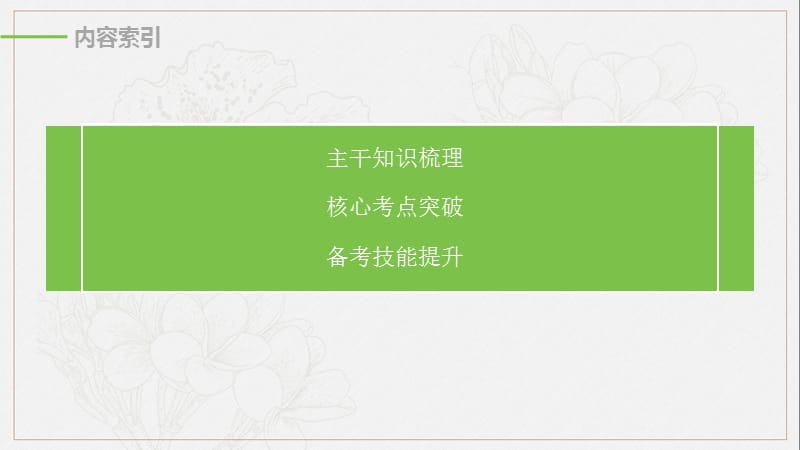 内容索引

主干知识梳理

核心考点突破

备考技能提升